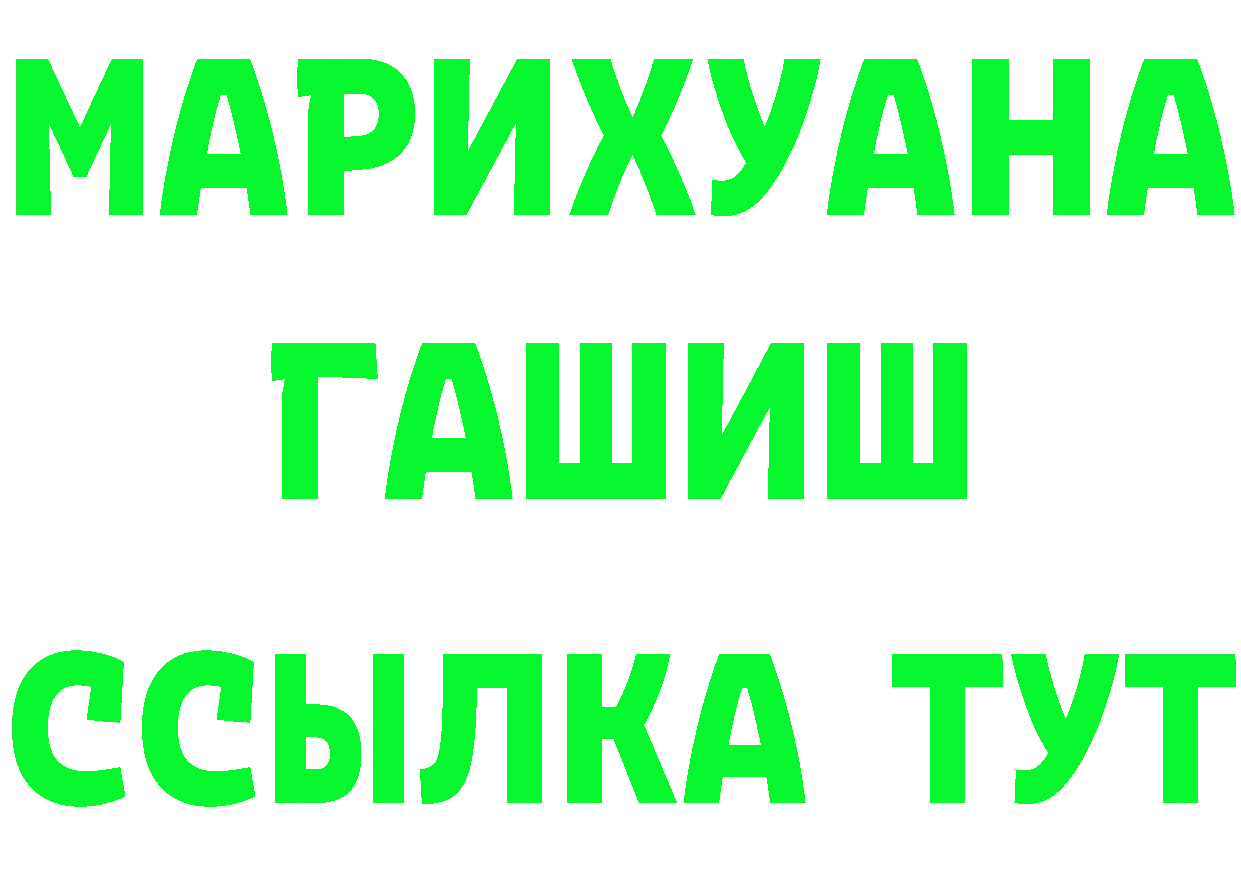 МАРИХУАНА
ГАШИШ
ССЫЛКА ТУТ